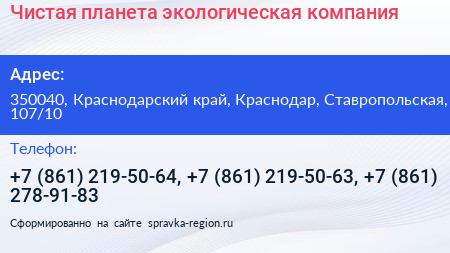 Чистая планета экологическая компания

Адрес:

350040, Краснодарский край, Краснодар, Ставропольская, 107/10

Телефон:

+7 (861) 219-50-64, +7 (861) 219-50-63, +7 (861) 278-91-83

Сформированно на сайте spravka-region.ru